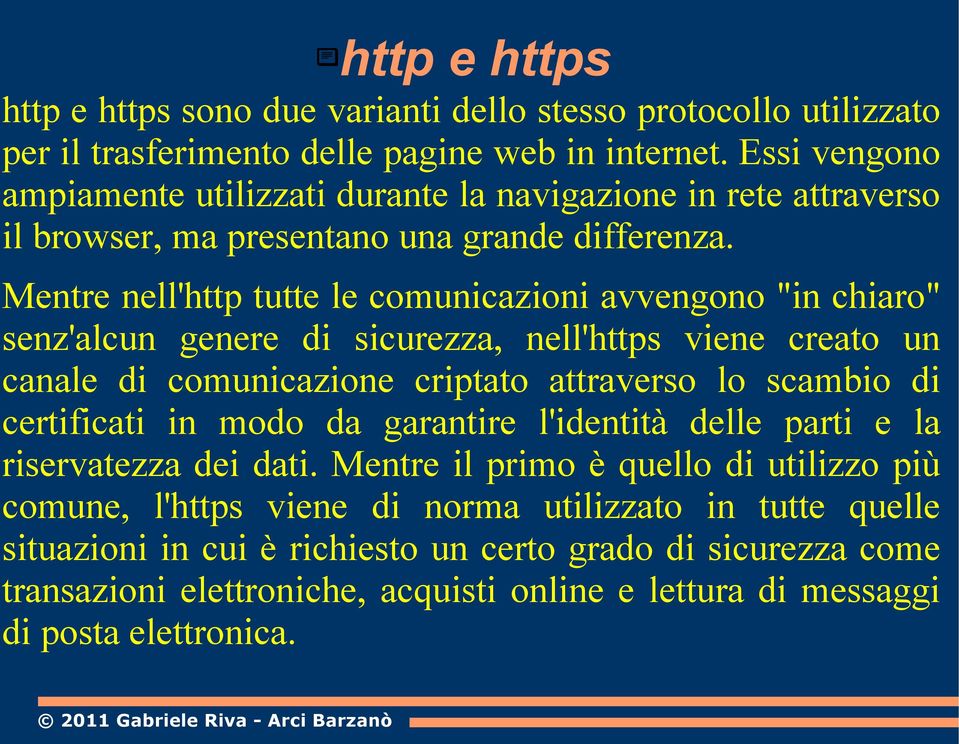 http e https

http e https sono due varianti dello stesso protocollo utilizzato per il trasferimento delle pagine web in internet. Essi vengono ampiamente utilizzati durante la navigazione in rete attraverso il browser, ma presentano una grande differenza.

Mentre nell'http tutte le comunicazioni avvengono "in chiaro" senz'alcun genere di sicurezza, nell'https viene creato un canale di comunicazione criptato attraverso lo scambio di certificati in modo da garantire l'identità delle parti e la riservatezza dei dati. Mentre il primo è quello di utilizzo più comune, l'https viene di norma utilizzato in tutte quelle situazioni in cui è richiesto un certo grado di sicurezza come transazioni elettroniche, acquisti online e lettura di messaggi di posta elettronica.

© 2011 Gabriele Riva - Arci Barzanò